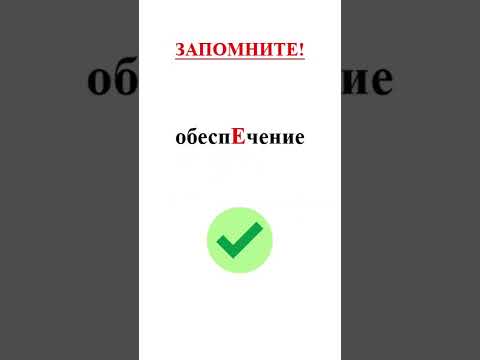 ЗАПОМНИТЕ!

обеспЕчение